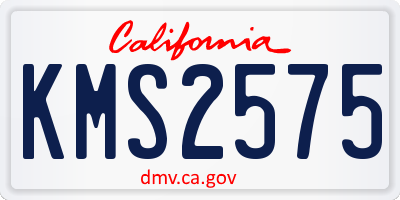 California

KMS2575

dmv.ca.gov